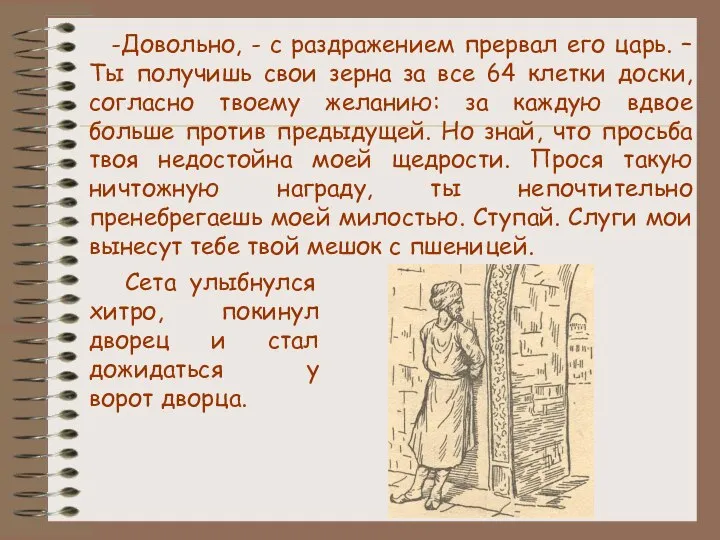 -Довольно, - с раздражением прервал его царь. – Ты получишь свои зерна за все 64 клетки доски, согласно твоему желанию: за каждую вдвое больше против предыдущей. Но знай, что просьба твоя недостойна моей щедрости. Прося такую ничтожную награду, ты непочтительно пренебрегаешь моей милостью. Ступай. Слуги мои вынесут тебе твой мешок с пшеницей.

Сета улыбнулся хитро, покинул дворец и стал дожидаться у ворот дворца.